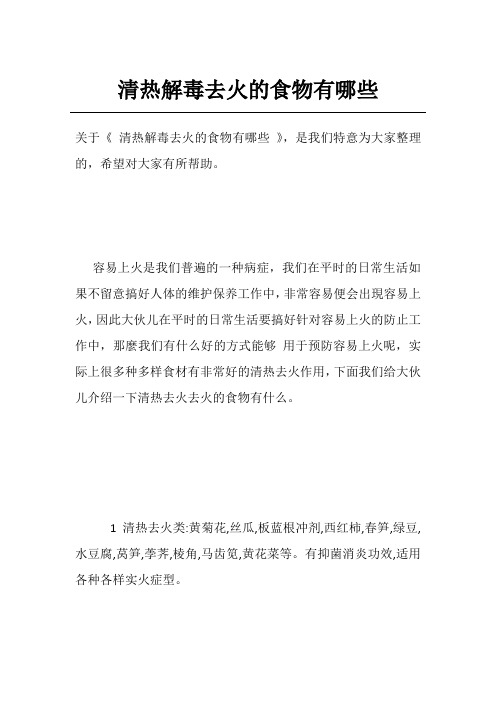 清热解毒去火的食物有哪些

关于《 清热解毒去火的食物有哪些 》，是我们特意为大家整理的，希望对大家有所帮助。

容易上火是我们普遍的一种病症，我们在平时的日常生活如果不留意搞好人体的维护保养工作中，非常容易便会出现容易上火，因此大伙儿在平时的日常生活要搞好针对容易上火的防止工作中，那麼我们有什么好的方式能够 用于预防容易上火呢，实际上很多种多样食材有非常好的清热去火作用，下面我们给大伙儿介绍一下清热去火去火的食物有什么。

1 清热去火类:黄菊花,丝瓜,板蓝根冲剂,西红柿,春笋,绿豆,水豆腐,莴笋,荸荠,棱角,马齿苋,黄花菜等。有抑菌消炎功效,适用各种各样实火症型。